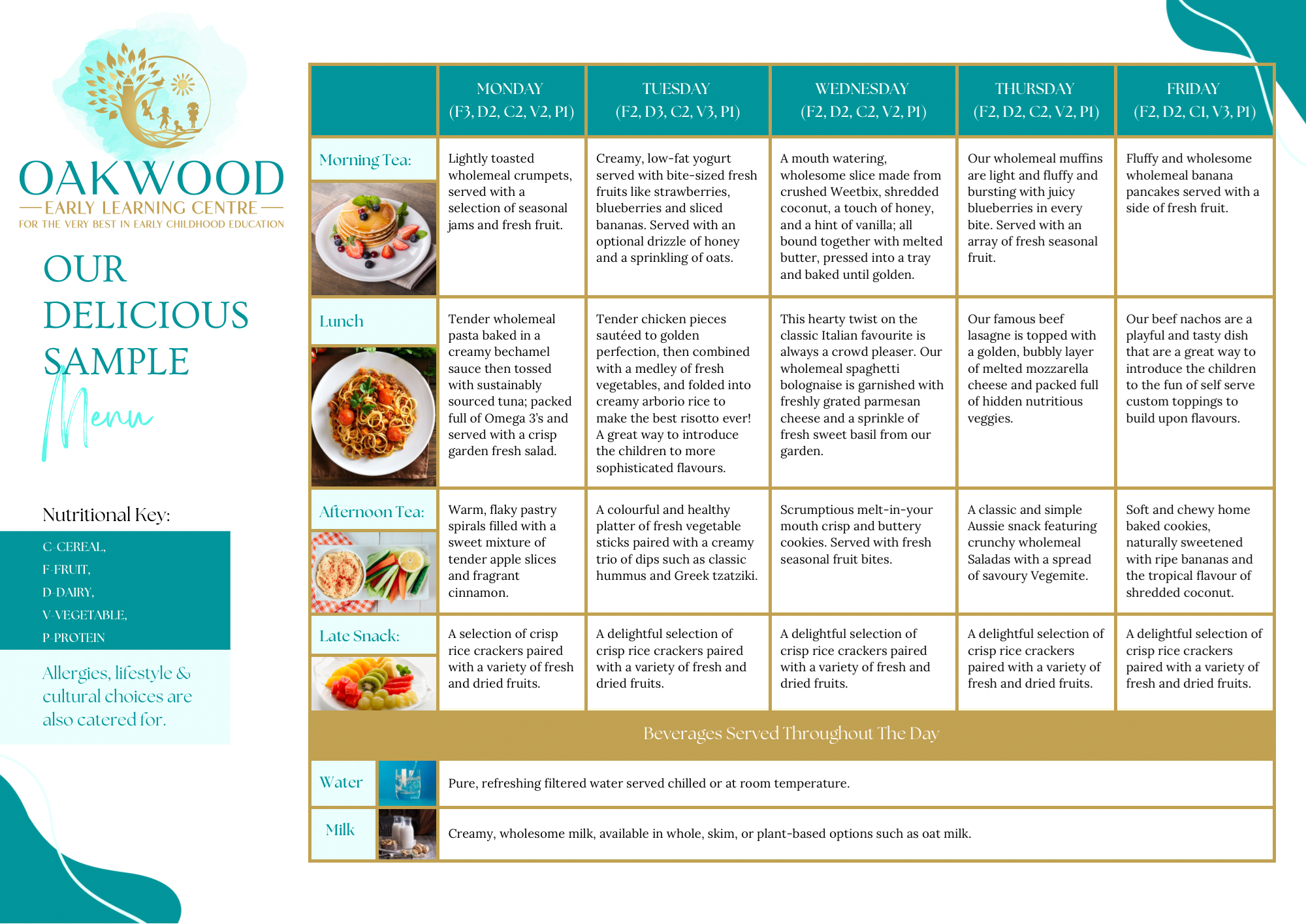 OAKWOOD
EARLY LEARNING CENTRE
FOR THE VERY BEST IN EARLY CHILDHOOD EDUCATION

OUR
DELICIOUS
SAMPLE
Menu

Nutritional Key:

C-CEREAL,
F-FRUIT,
D-DAIRY,
V-VEGETABLE,
P-PROTEIN

Allergies, lifestyle & cultural choices are also catered for.

| | MONDAY (F3, D2, C2, V2, P1) | TUESDAY (F2, D3, C2, V3, P1) | WEDNESDAY (F2, D2, C2, V2, P1) | THURSDAY (F2, D2, C2, V2, P1) | FRIDAY (F2, D2, C1, V3, P1) |
|---|---|---|---|---|---|
| Morning Tea: | Lightly toasted wholemeal crumpets, served with a selection of seasonal jams and fresh fruit. | Creamy, low-fat yogurt served with bite-sized fresh fruits like strawberries, blueberries and sliced bananas. Served with an optional drizzle of honey and a sprinkling of oats. | A mouth watering, wholesome slice made from crushed Weetbix, shredded coconut, a touch of honey, and a hint of vanilla; all bound together with melted butter, pressed into a tray and baked until golden. | Our wholemeal muffins are light and fluffy and bursting with juicy blueberries in every bite. Served with an array of fresh seasonal fruit. | Fluffy and wholesome wholemeal banana pancakes served with a side of fresh fruit. |
| Lunch | Tender wholemeal pasta baked in a creamy bechamel sauce then tossed with sustainably sourced tuna; packed full of Omega 3's and served with a crisp garden fresh salad. | Tender chicken pieces sautéed to golden perfection, then combined with a medley of fresh vegetables, and folded into creamy arborio rice to make the best risotto ever! A great way to introduce the children to more sophisticated flavours. | This hearty twist on the classic Italian favourite is always a crowd pleaser. Our wholemeal spaghetti bolognaise is garnished with freshly grated parmesan cheese and a sprinkle of fresh sweet basil from our garden. | Our famous beef lasagne is topped with a golden, bubbly layer of melted mozzarella cheese and packed full of hidden nutritious veggies. | Our beef nachos are a playful and tasty dish that are a great way to introduce the children to the fun of self serve custom toppings to build upon flavours. |
| Afternoon Tea: | Warm, flaky pastry spirals filled with a sweet mixture of tender apple slices and fragrant cinnamon. | A colourful and healthy platter of fresh vegetable sticks paired with a creamy trio of dips such as classic hummus and Greek tzatziki. | Scrumptious melt-in-your mouth crisp and buttery cookies. Served with fresh seasonal fruit bites. | A classic and simple Aussie snack featuring crunchy wholemeal Saladas with a spread of savoury Vegemite. | Soft and chewy home baked cookies, naturally sweetened with ripe bananas and the tropical flavour of shredded coconut. |
| Late Snack: | A selection of crisp rice crackers paired with a variety of fresh and dried fruits. | A delightful selection of crisp rice crackers paired with a variety of fresh and dried fruits. | A delightful selection of crisp rice crackers paired with a variety of fresh and dried fruits. | A delightful selection of crisp rice crackers paired with a variety of fresh and dried fruits. | A delightful selection of crisp rice crackers paired with a variety of fresh and dried fruits. |

Beverages Served Throughout The Day

Water
Pure, refreshing filtered water served chilled or at room temperature.

Milk
Creamy, wholesome milk, available in whole, skim, or plant-based options such as oat milk.